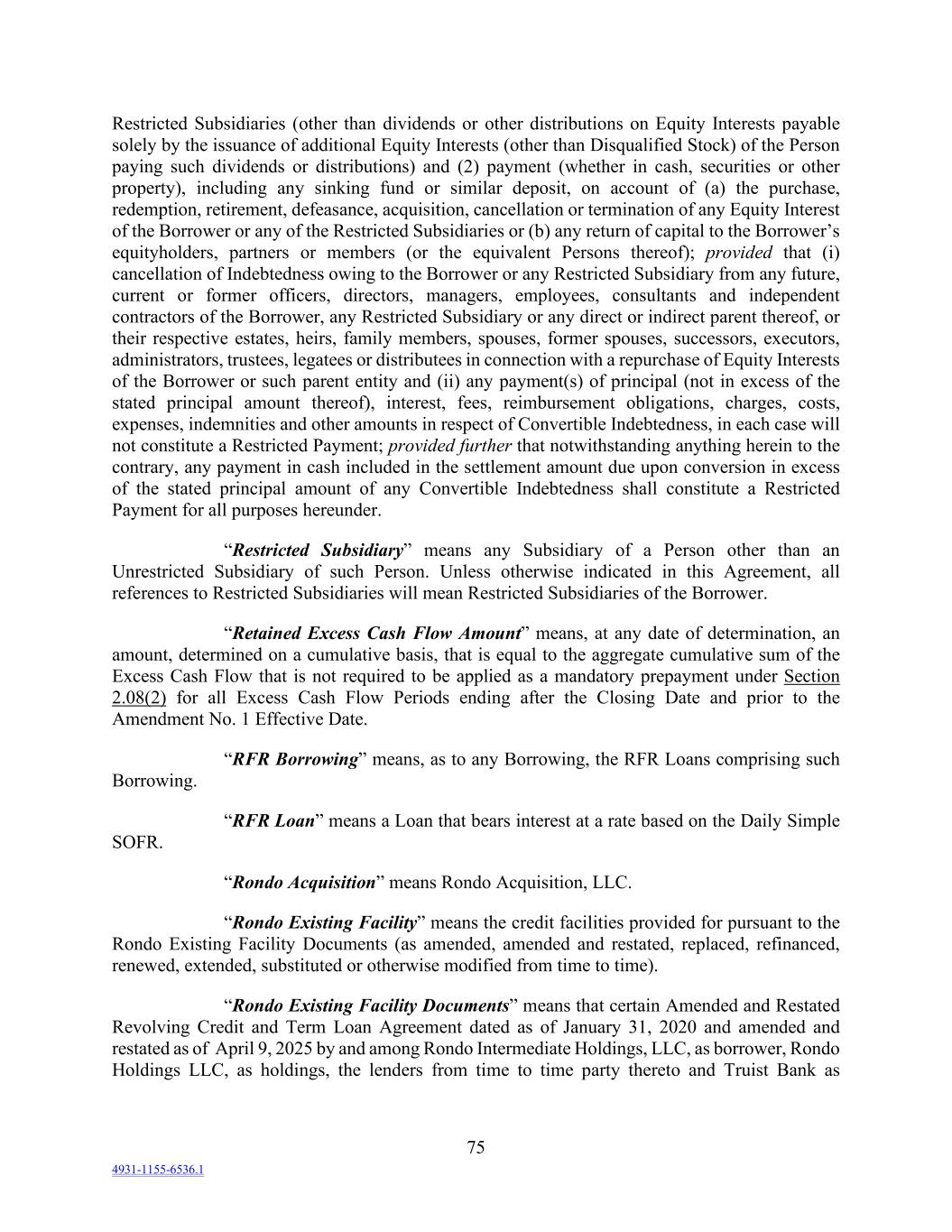 Restricted Subsidiaries (other than dividends or other distributions on Equity Interests payable solely by the issuance of additional Equity Interests (other than Disqualified Stock) of the Person paying such dividends or distributions) and (2) payment (whether in cash, securities or other property), including any sinking fund or similar deposit, on account of (a) the purchase, redemption, retirement, defeasance, acquisition, cancellation or termination of any Equity Interest of the Borrower or any of the Restricted Subsidiaries or (b) any return of capital to the Borrower's equityholders, partners or members (or the equivalent Persons thereof); provided that (i) cancellation of Indebtedness owing to the Borrower or any Restricted Subsidiary from any future, current or former officers, directors, managers, employees, consultants and independent contractors of the Borrower, any Restricted Subsidiary or any direct or indirect parent thereof, or their respective estates, heirs, family members, spouses, former spouses, successors, executors, administrators, trustees, legatees or distributees in connection with a repurchase of Equity Interests of the Borrower or such parent entity and (ii) any payment(s) of principal (not in excess of the stated principal amount thereof), interest, fees, reimbursement obligations, charges, costs, expenses, indemnities and other amounts in respect of Convertible Indebtedness, in each case will not constitute a Restricted Payment; provided further that notwithstanding anything herein to the contrary, any payment in cash included in the settlement amount due upon conversion in excess of the stated principal amount of any Convertible Indebtedness shall constitute a Restricted Payment for all purposes hereunder.

"Restricted Subsidiary" means any Subsidiary of a Person other than an Unrestricted Subsidiary of such Person. Unless otherwise indicated in this Agreement, all references to Restricted Subsidiaries will mean Restricted Subsidiaries of the Borrower.

"Retained Excess Cash Flow Amount" means, at any date of determination, an amount, determined on a cumulative basis, that is equal to the aggregate cumulative sum of the Excess Cash Flow that is not required to be applied as a mandatory prepayment under Section 2.08(2) for all Excess Cash Flow Periods ending after the Closing Date and prior to the Amendment No. 1 Effective Date.

"RFR Borrowing" means, as to any Borrowing, the RFR Loans comprising such Borrowing.

"RFR Loan" means a Loan that bears interest at a rate based on the Daily Simple SOFR.

"Rondo Acquisition" means Rondo Acquisition, LLC.

"Rondo Existing Facility" means the credit facilities provided for pursuant to the Rondo Existing Facility Documents (as amended, amended and restated, replaced, refinanced, renewed, extended, substituted or otherwise modified from time to time).

"Rondo Existing Facility Documents" means that certain Amended and Restated Revolving Credit and Term Loan Agreement dated as of January 31, 2020 and amended and restated as of April 9, 2025 by and among Rondo Intermediate Holdings, LLC, as borrower, Rondo Holdings LLC, as holdings, the lenders from time to time party thereto and Truist Bank as

75

4931-1155-6536.1